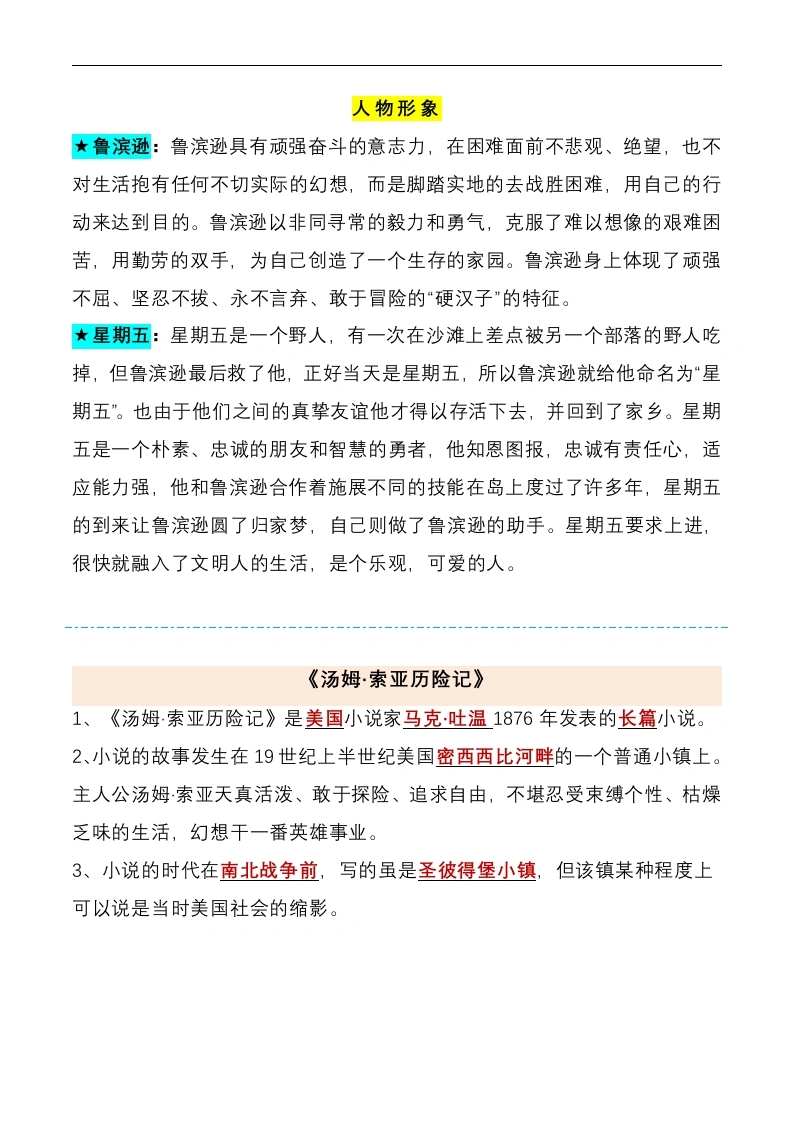 人物形象

★鲁滨逊：鲁滨逊具有顽强奋斗的意志力，在困难面前不悲观、绝望，也不对生活抱有任何不切实际的幻想，而是脚踏实地的去战胜困难，用自己的行动来达到目的。鲁滨逊以非同寻常的毅力和勇气，克服了难以想像的艰难困苦，用勤劳的双手，为自己创造了一个生存的家园。鲁滨逊身上体现了顽强不屈、坚忍不拔、永不言弃、敢于冒险的“硬汉子”的特征。

★星期五：星期五是一个野人，有一次在沙滩上差点被另一个部落的野人吃掉，但鲁滨逊最后救了他，正好当天是星期五，所以鲁滨逊就给他命名为“星期五”。也由于他们之间的真挚友谊他才得以存活下去，并回到了家乡。星期五是一个朴素、忠诚的朋友和智慧的勇者，他知恩图报，忠诚有责任心，适应能力强，他和鲁滨逊合作着施展不同的技能在岛上度过了许多年，星期五的到来让鲁滨逊圆了归家梦，自己则做了鲁滨逊的助手。星期五要求上进，很快就融入了文明人的生活，是个乐观，可爱的人。

《汤姆·索亚历险记》

1、《汤姆·索亚历险记》是美国小说家马克·吐温 1876 年发表的长篇小说。

2、小说的故事发生在 19 世纪上半世纪美国密西西比河畔的一个普通小镇上。主人公汤姆·索亚天真活泼、敢于探险、追求自由，不堪忍受束缚个性、枯燥乏味的生活，幻想干一番英雄事业。

3、小说的时代在南北战争前，写的虽是圣彼得堡小镇，但该镇某种程度上可以说是当时美国社会的缩影。